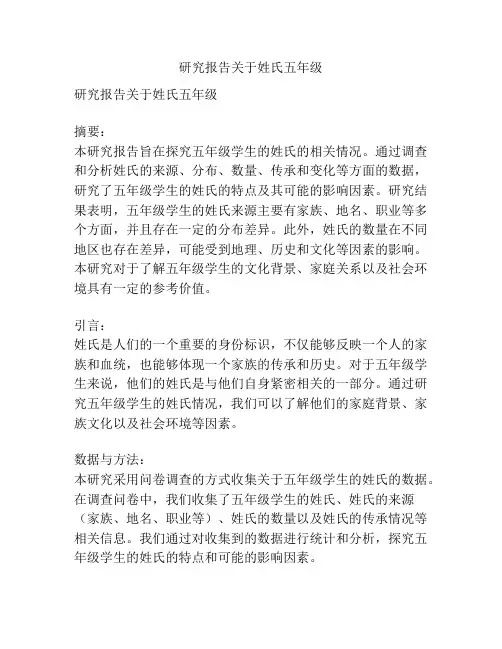 研究报告关于姓氏五年级

研究报告关于姓氏五年级

摘要：
本研究报告旨在探究五年级学生的姓氏的相关情况。通过调查和分析姓氏的来源、分布、数量、传承和变化等方面的数据，研究了五年级学生的姓氏的特点及其可能的影响因素。研究结果表明，五年级学生的姓氏来源主要有家族、地名、职业等多个方面，并且存在一定的分布差异。此外，姓氏的数量在不同地区也存在差异，可能受到地理、历史和文化等因素的影响。本研究对于了解五年级学生的文化背景、家庭关系以及社会环境具有一定的参考价值。

引言：
姓氏是人们的一个重要的身份标识，不仅能够反映一个人的家族和血统，也能够体现一个家族的传承和历史。对于五年级学生来说，他们的姓氏是与他们自身紧密相关的一部分。通过研究五年级学生的姓氏情况，我们可以了解他们的家庭背景、家族文化以及社会环境等因素。

数据与方法：
本研究采用问卷调查的方式收集关于五年级学生的姓氏的数据。在调查问卷中，我们收集了五年级学生的姓氏、姓氏的来源（家族、地名、职业等）、姓氏的数量以及姓氏的传承情况等相关信息。我们通过对收集到的数据进行统计和分析，探究五年级学生的姓氏的特点和可能的影响因素。